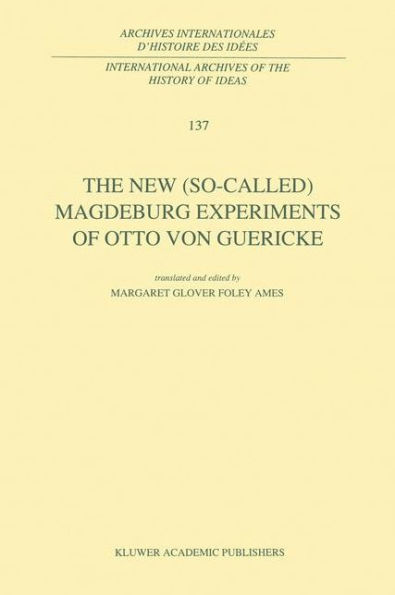 ARCHIVES INTERNATIONALES
D'HISTOIRE DES IDÉES

INTERNATIONAL ARCHIVES OF THE
HISTORY OF IDEAS

137

THE NEW (SO-CALLED)
MAGDEBURG EXPERIMENTS
OF OTTO VON GUERICKE

translated and edited by
MARGARET GLOVER FOLEY AMES

KLUWER ACADEMIC PUBLISHERS